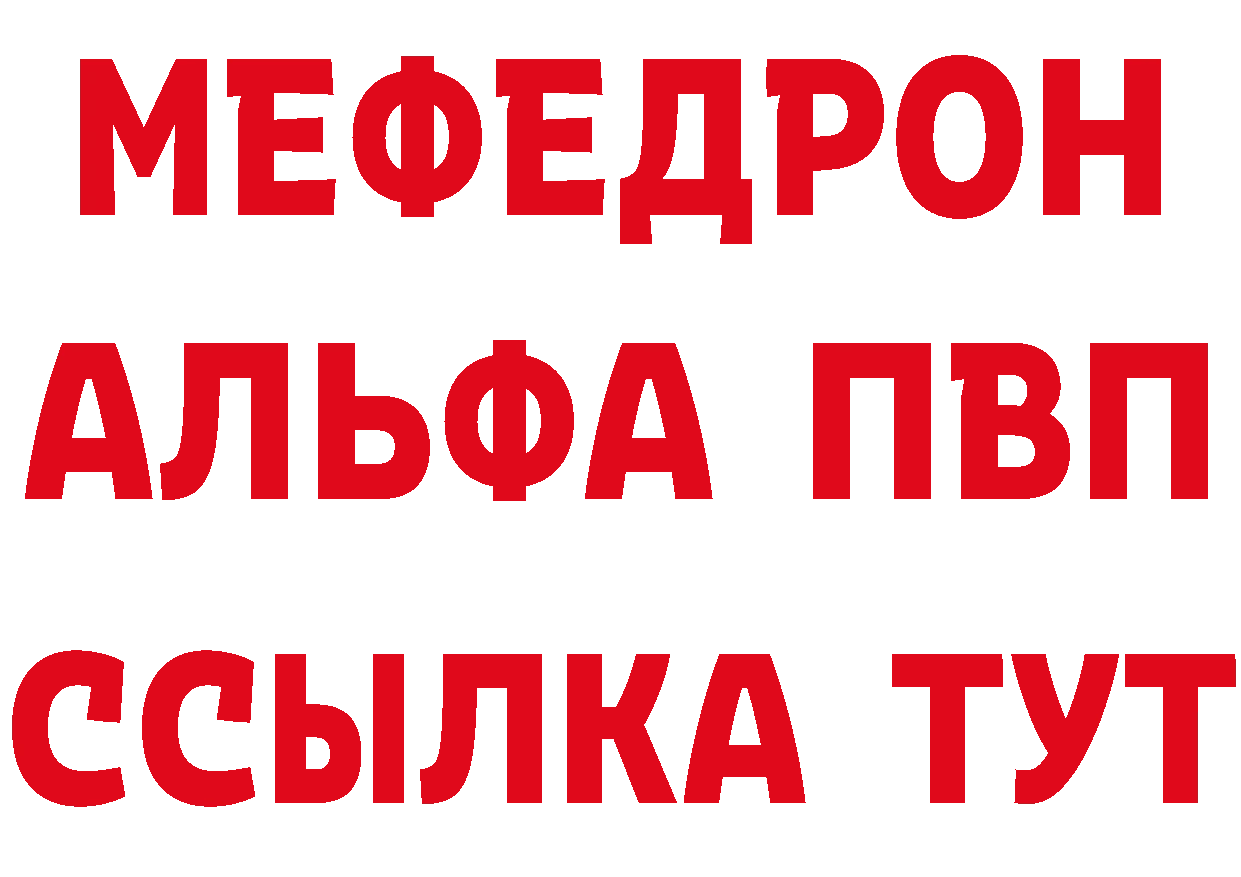 МЕФЕДРОН
АЛЬФА ПВП
ССЫЛКА ТУТ